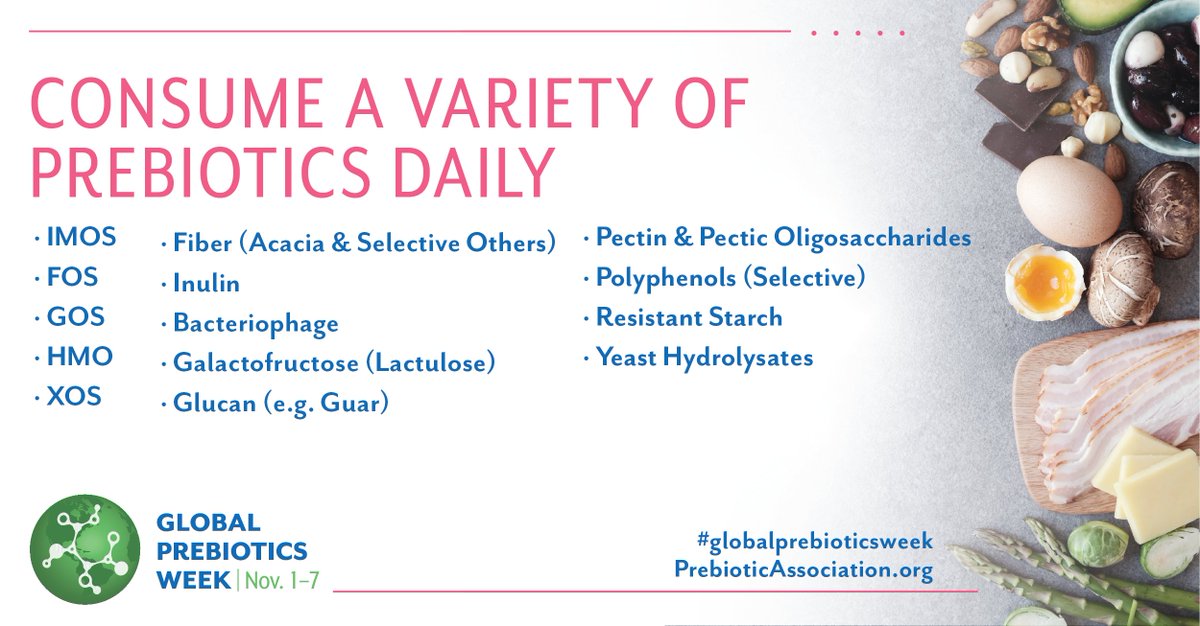 CONSUME A VARIETY OF PREBIOTICS DAILY

· IMOS
· FOS
· GOS
· HMO
· XOS

· Fiber (Acacia & Selective Others)
· Inulin
· Bacteriophage
· Galactofructose (Lactulose)
· Glucan (e.g. Guar)

· Pectin & Pectic Oligosaccharides
· Polyphenols (Selective)
· Resistant Starch
· Yeast Hydrolysates

GLOBAL PREBIOTICS WEEK | Nov. 1–7

#globalprebioticsweek
PrebioticAssociation.org